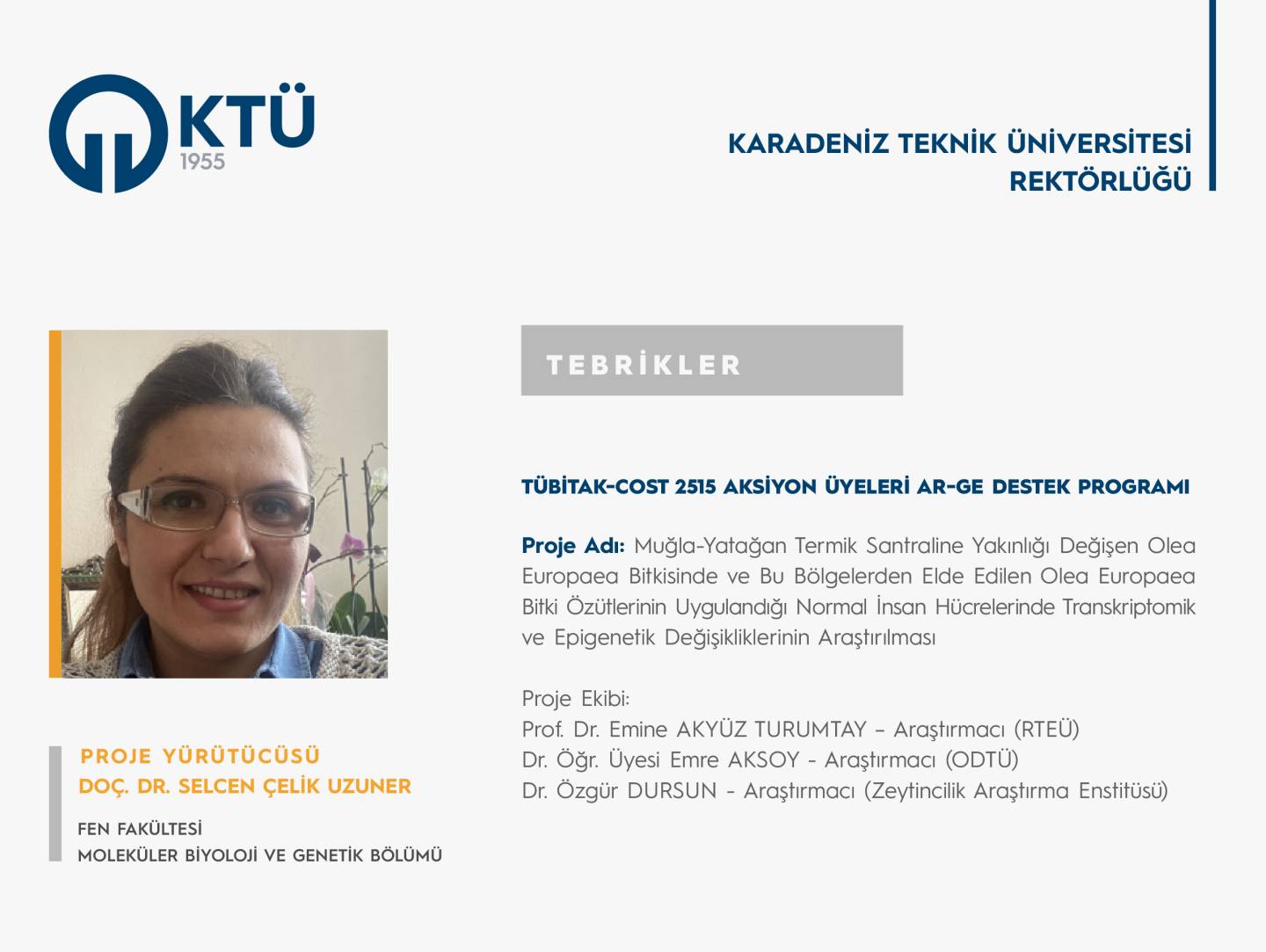 KTÜ
1955

KARADENİZ TEKNİK ÜNİVERSİTESİ
REKTÖRLÜĞÜ

TEBRİKLER

TÜBİTAK-COST 2515 AKSİYON ÜYELERİ AR-GE DESTEK PROGRAMI

Proje Adı: Muğla-Yatağan Termik Santraline Yakınlığı Değişen Olea Europaea Bitkisinde ve Bu Bölgelerden Elde Edilen Olea Europaea Bitki Özütlerinin Uygulandığı Normal İnsan Hücrelerinde Transkriptomik ve Epigenetik Değişikliklerinin Araştırılması

Proje Ekibi:
Prof. Dr. Emine AKYÜZ TURUMTAY – Araştırmacı (RTEÜ)
Dr. Öğr. Üyesi Emre AKSOY - Araştırmacı (ODTÜ)
Dr. Özgür DURSUN - Araştırmacı (Zeytincilik Araştırma Enstitüsü)

PROJE YÜRÜTÜCÜSÜ
DOÇ. DR. SELCEN ÇELİK UZUNER

FEN FAKÜLTESİ
MOLEKÜLER BİYOLOJİ VE GENETİK BÖLÜMÜ